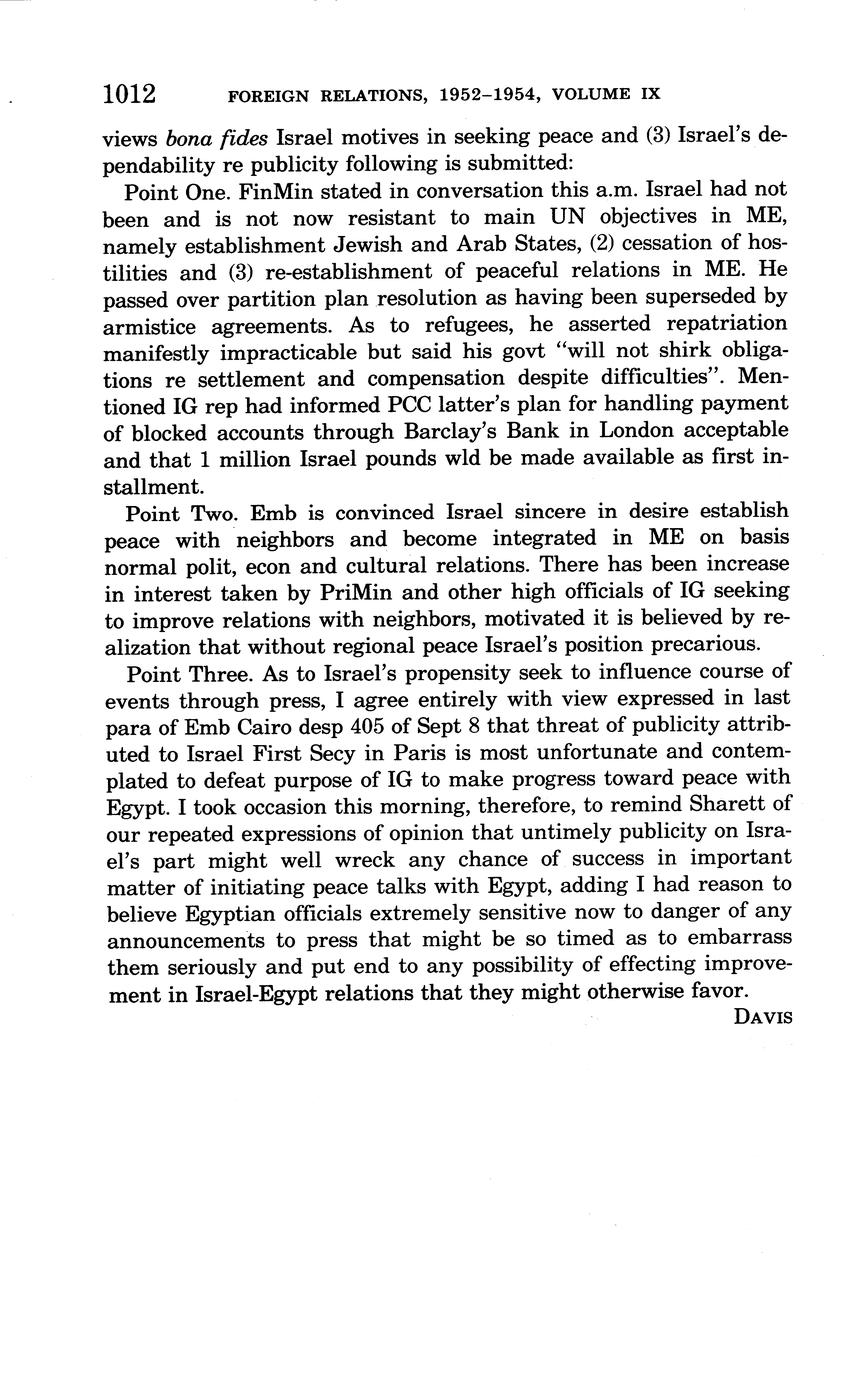 1012 FOREIGN RELATIONS, 1952–1954, VOLUME IX

views bona fides Israel motives in seeking peace and (3) Israel's dependability re publicity following is submitted:

Point One. FinMin stated in conversation this a.m. Israel had not been and is not now resistant to main UN objectives in ME, namely establishment Jewish and Arab States, (2) cessation of hostilities and (3) re-establishment of peaceful relations in ME. He passed over partition plan resolution as having been superseded by armistice agreements. As to refugees, he asserted repatriation manifestly impracticable but said his govt "will not shirk obligations re settlement and compensation despite difficulties". Mentioned IG rep had informed PCC latter's plan for handling payment of blocked accounts through Barclay's Bank in London acceptable and that 1 million Israel pounds wld be made available as first installment.

Point Two. Emb is convinced Israel sincere in desire establish peace with neighbors and become integrated in ME on basis normal polit, econ and cultural relations. There has been increase in interest taken by PriMin and other high officials of IG seeking to improve relations with neighbors, motivated it is believed by realization that without regional peace Israel's position precarious.

Point Three. As to Israel's propensity seek to influence course of events through press, I agree entirely with view expressed in last para of Emb Cairo desp 405 of Sept 8 that threat of publicity attributed to Israel First Secy in Paris is most unfortunate and contemplated to defeat purpose of IG to make progress toward peace with Egypt. I took occasion this morning, therefore, to remind Sharett of our repeated expressions of opinion that untimely publicity on Israel's part might well wreck any chance of success in important matter of initiating peace talks with Egypt, adding I had reason to believe Egyptian officials extremely sensitive now to danger of any announcements to press that might be so timed as to embarrass them seriously and put end to any possibility of effecting improvement in Israel-Egypt relations that they might otherwise favor.

DAVIS